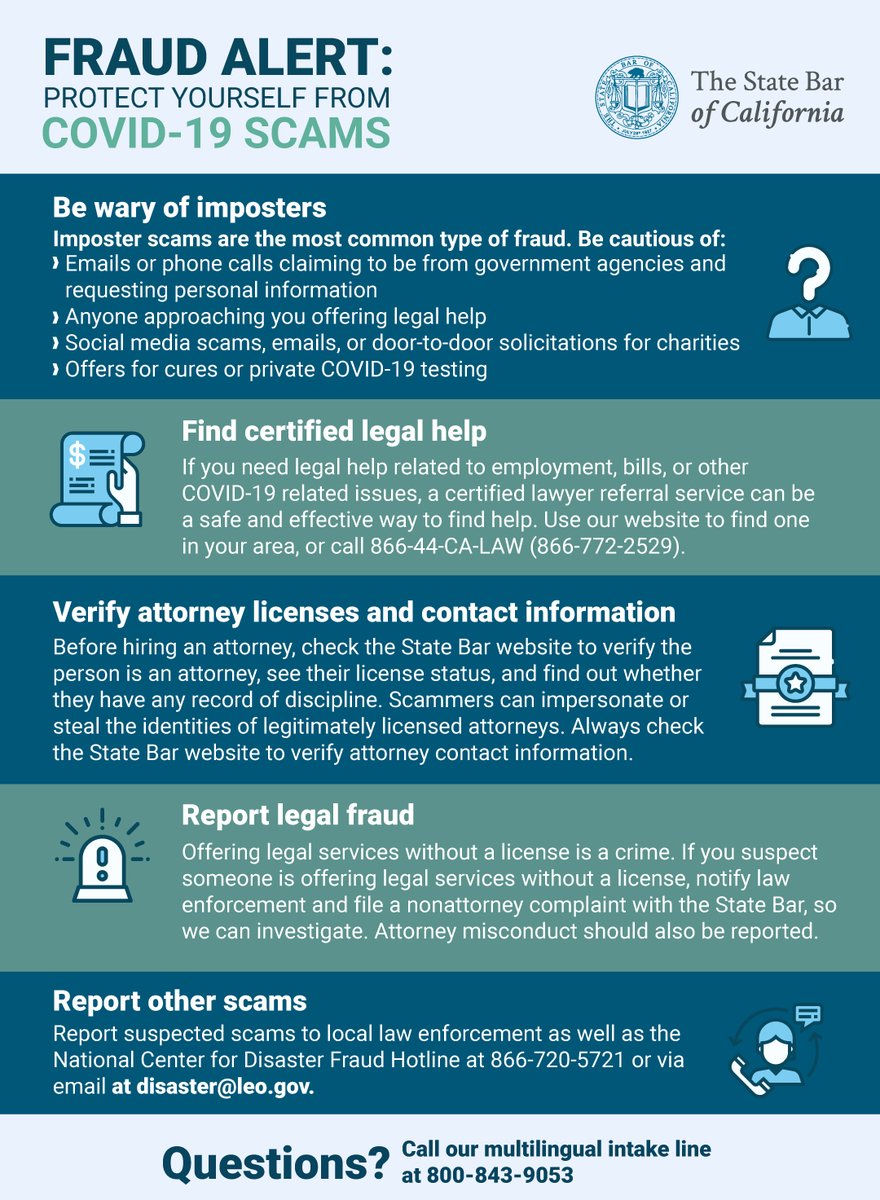 FRAUD ALERT:
PROTECT YOURSELF FROM
COVID-19 SCAMS

The State Bar of California

Be wary of imposters
Imposter scams are the most common type of fraud. Be cautious of:
› Emails or phone calls claiming to be from government agencies and requesting personal information
› Anyone approaching you offering legal help
› Social media scams, emails, or door-to-door solicitations for charities
› Offers for cures or private COVID-19 testing

Find certified legal help
If you need legal help related to employment, bills, or other COVID-19 related issues, a certified lawyer referral service can be a safe and effective way to find help. Use our website to find one in your area, or call 866-44-CA-LAW (866-772-2529).

Verify attorney licenses and contact information
Before hiring an attorney, check the State Bar website to verify the person is an attorney, see their license status, and find out whether they have any record of discipline. Scammers can impersonate or steal the identities of legitimately licensed attorneys. Always check the State Bar website to verify attorney contact information.

Report legal fraud
Offering legal services without a license is a crime. If you suspect someone is offering legal services without a license, notify law enforcement and file a nonattorney complaint with the State Bar, so we can investigate. Attorney misconduct should also be reported.

Report other scams
Report suspected scams to local law enforcement as well as the National Center for Disaster Fraud Hotline at 866-720-5721 or via email at disaster@leo.gov.

Questions? Call our multilingual intake line at 800-843-9053